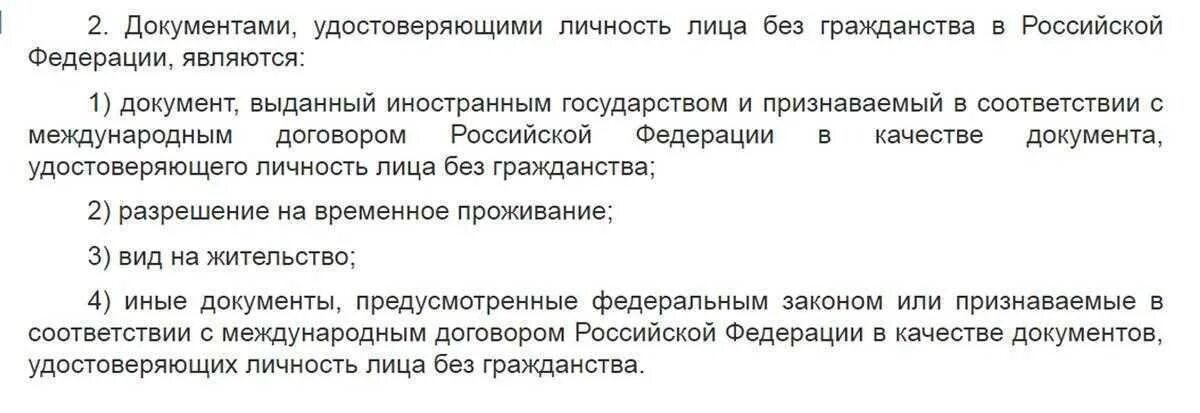 2. Документами, удостоверяющими личность лица без гражданства в Российской Федерации, являются:

1) документ, выданный иностранным государством и признаваемый в соответствии с международным договором Российской Федерации в качестве документа, удостоверяющего личность лица без гражданства;

2) разрешение на временное проживание;

3) вид на жительство;

4) иные документы, предусмотренные федеральным законом или признаваемые в соответствии с международным договором Российской Федерации в качестве документов, удостоверяющих личность лица без гражданства.